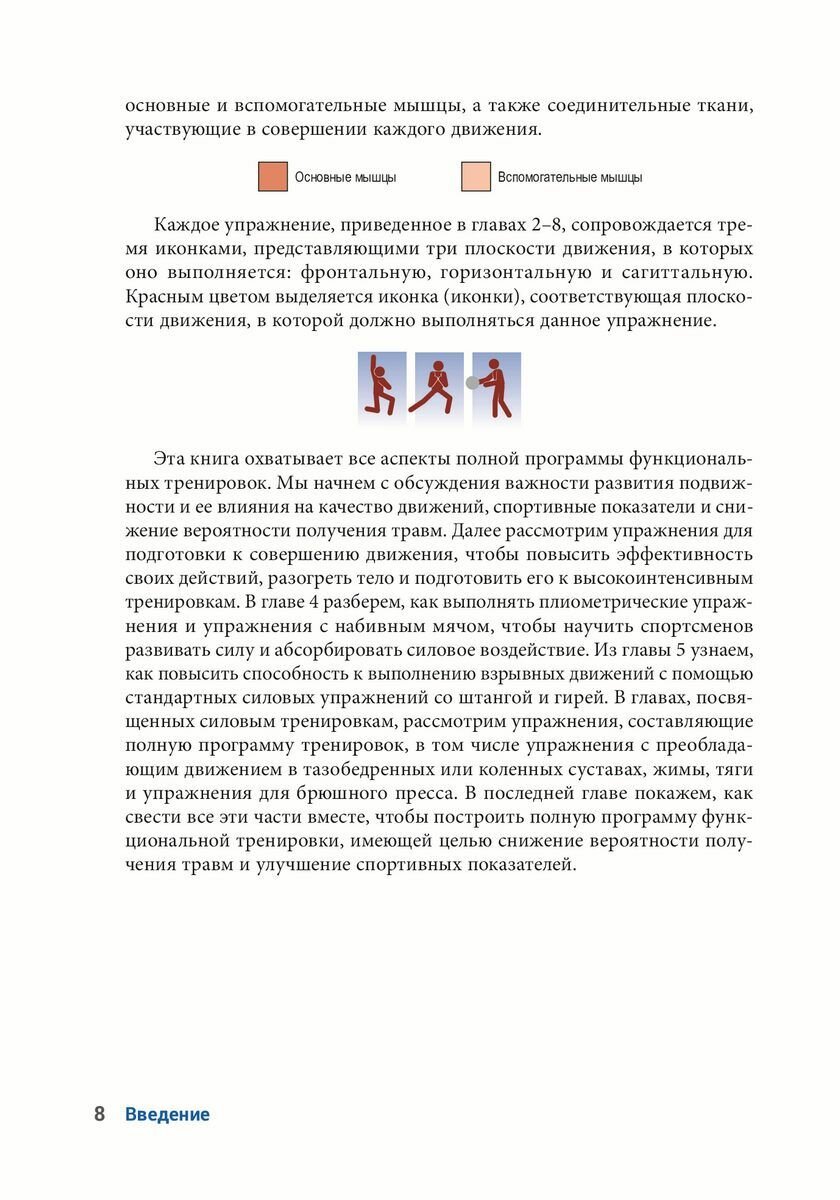 основные и вспомогательные мышцы, а также соединительные ткани, участвующие в совершении каждого движения.

Основные мышцы

Вспомогательные мышцы

Каждое упражнение, приведенное в главах 2–8, сопровождается тремя иконками, представляющими три плоскости движения, в которых оно выполняется: фронтальную, горизонтальную и сагиттальную. Красным цветом выделяется иконка (иконки), соответствующая плоскости движения, в которой должно выполняться данное упражнение.

Эта книга охватывает все аспекты полной программы функциональных тренировок. Мы начнем с обсуждения важности развития подвижности и ее влияния на качество движений, спортивные показатели и снижение вероятности получения травм. Далее рассмотрим упражнения для подготовки к совершению движения, чтобы повысить эффективность своих действий, разогреть тело и подготовить его к высокоинтенсивным тренировкам. В главе 4 разберем, как выполнять плиометрические упражнения и упражнения с набивным мячом, чтобы научить спортсменов развивать силу и абсорбировать силовое воздействие. Из главы 5 узнаем, как повысить способность к выполнению взрывных движений с помощью стандартных силовых упражнений со штангой и гирей. В главах, посвященных силовым тренировкам, рассмотрим упражнения, составляющие полную программу тренировок, в том числе упражнения с преобладающим движением в тазобедренных или коленных суставах, жимы, тяги и упражнения для брюшного пресса. В последней главе покажем, как свести все эти части вместе, чтобы построить полную программу функциональной тренировки, имеющей целью снижение вероятности получения травм и улучшение спортивных показателей.

8 Введение